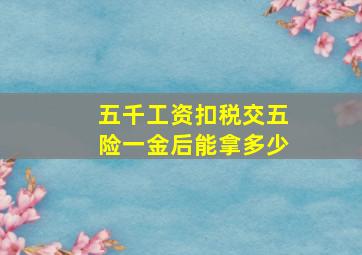 五千工资扣税交五险一金后能拿多少